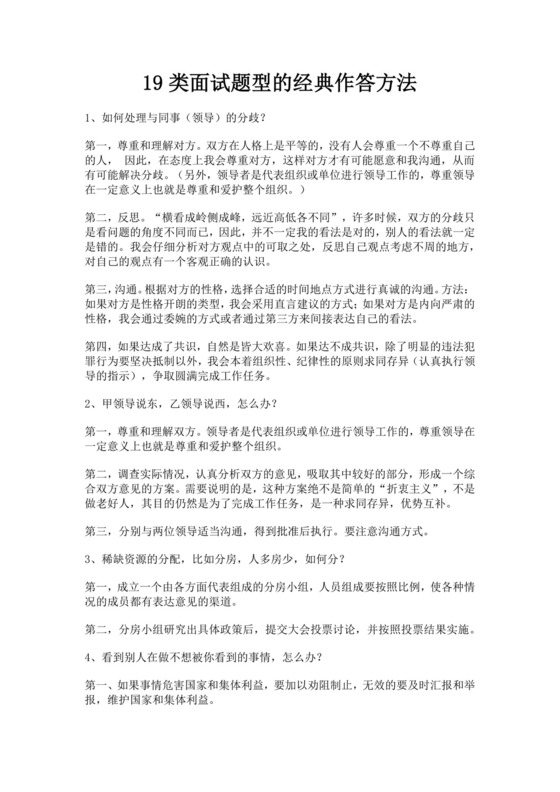 19 类面试题型的经典作答方法

1、如何处理与同事（领导）的分歧？

第一，尊重和理解对方。双方在人格上是平等的，没有人会尊重一个不尊重自己的人， 因此，在态度上我会尊重对方，这样对方才有可能愿意和我沟通，从而有可能解决分歧。（另外，领导者是代表组织或单位进行领导工作的，尊重领导在一定意义上也就是尊重和爱护整个组织。）

第二，反思。“横看成岭侧成峰，远近高低各不同”，许多时候，双方的分歧只是看问题的角度不同而已，因此，并不一定我的看法是对的，别人的看法就一定是错的。我会仔细分析对方观点中的可取之处，反思自己观点考虑不周的地方，对自己的观点有一个客观正确的认识。

第三，沟通。根据对方的性格，选择合适的时间地点方式进行真诚的沟通。方法：如果对方是性格开朗的类型，我会采用直言建议的方式；如果对方是内向严肃的性格，我会通过委婉的方式或者通过第三方来间接表达自己的看法。

第四，如果达成了共识，自然是皆大欢喜。如果达不成共识，除了明显的违法犯罪行为要坚决抵制以外，我会本着组织性、纪律性的原则求同存异（认真执行领导的指示），争取圆满完成工作任务。

2、甲领导说东，乙领导说西，怎么办？

第一，尊重和理解双方。领导者是代表组织或单位进行领导工作的，尊重领导在一定意义上也就是尊重和爱护整个组织。

第二，调查实际情况，认真分析双方的意见，吸取其中较好的部分，形成一个综合双方意见的方案。需要说明的是，这种方案绝不是简单的“折衷主义”，不是做老好人，其目的仍然是为了完成工作任务，是一种求同存异，优势互补。

第三，分别与两位领导适当沟通，得到批准后执行。要注意沟通方式。

3、稀缺资源的分配，比如分房，人多房少，如何分？

第一，成立一个由各方面代表组成的分房小组，人员组成要按照比例，使各种情况的成员都有表达意见的渠道。

第二，分房小组研究出具体政策后，提交大会投票讨论，并按照投票结果实施。

4、看到别人在做不想被你看到的事情，怎么办？

第一、如果事情危害国家和集体利益，要加以劝阻制止，无效的要及时汇报和举报，维护国家和集体利益。